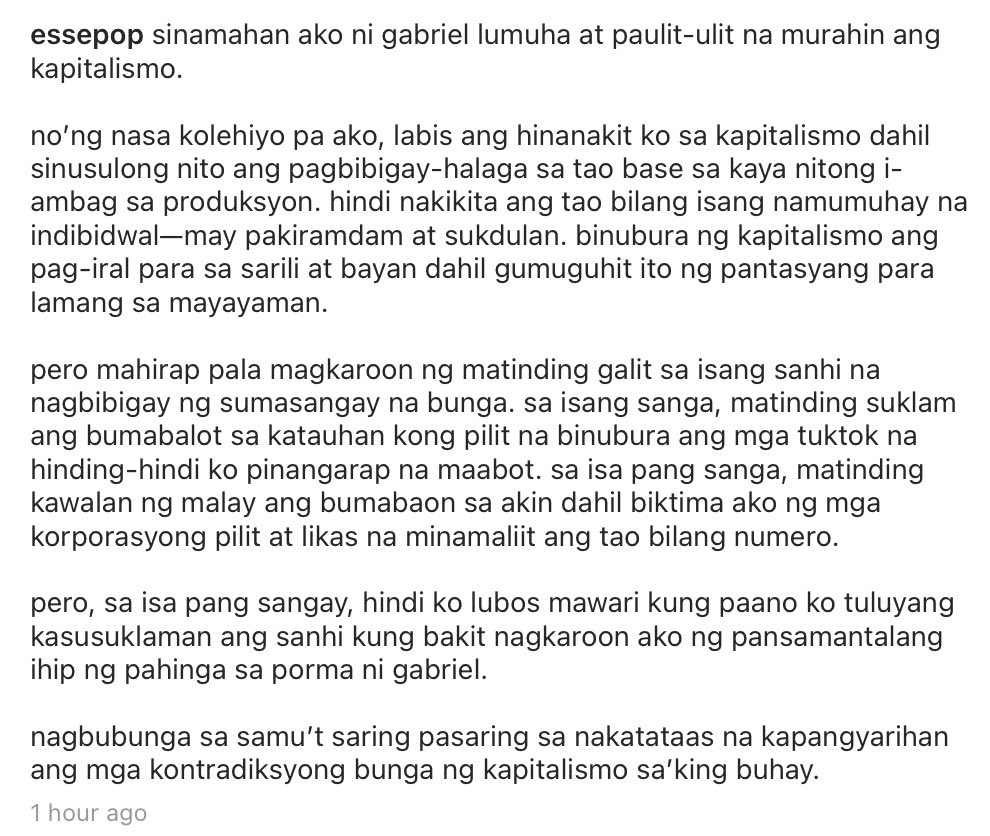 essepop sinamahan ako ni gabriel lumuha at paulit-ulit na murahin ang kapitalismo.

no'ng nasa kolehiyo pa ako, labis ang hinanakit ko sa kapitalismo dahil sinusulong nito ang pagbibigay-halaga sa tao base sa kaya nitong i-ambag sa produksyon. hindi nakikita ang tao bilang isang namumuhay na indibidwal—may pakiramdam at sukdulan. binubura ng kapitalismo ang pag-iral para sa sarili at bayan dahil gumuguhit ito ng pantasyang para lamang sa mayayaman.

pero mahirap pala magkaroon ng matinding galit sa isang sanhi na nagbibigay ng sumasangay na bunga. sa isang sanga, matinding suklam ang bumabalot sa katauhan kong pilit na binubura ang mga tuktok na hinding-hindi ko pinangarap na maabot. sa isa pang sanga, matinding kawalan ng malay ang bumabaon sa akin dahil biktima ako ng mga korporasyong pilit at likas na minamaliit ang tao bilang numero.

pero, sa isa pang sangay, hindi ko lubos mawari kung paano ko tuluyang kasusuklaman ang sanhi kung bakit nagkaroon ako ng pansamantalang ihip ng pahinga sa porma ni gabriel.

nagbubunga sa samu't saring pasaring sa nakatataas na kapangyarihan ang mga kontradiksyong bunga ng kapitalismo sa'king buhay.

1 hour ago